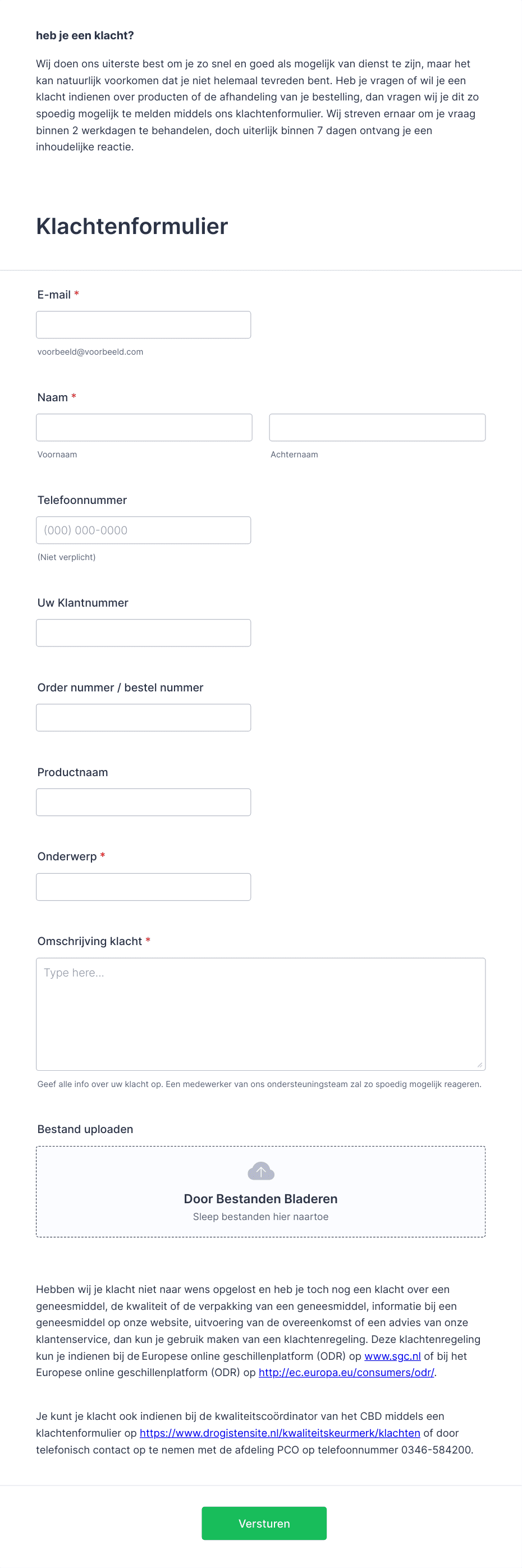 heb je een klacht?

Wij doen ons uiterste best om je zo snel en goed als mogelijk van dienst te zijn, maar het kan natuurlijk voorkomen dat je niet helemaal tevreden bent. Heb je vragen of wil je een klacht indienen over producten of de afhandeling van je bestelling, dan vragen wij je dit zo spoedig mogelijk te melden middels ons klachtenformulier. Wij streven ernaar om je vraag binnen 2 werkdagen te behandelen, doch uiterlijk binnen 7 dagen ontvang je een inhoudelijke reactie.

Klachtenformulier

E-mail *

voorbeeld@voorbeeld.com

Naam *

Voornaam

Achternaam

Telefoonnummer

(000) 000-0000

(Niet verplicht)

Uw Klantnummer

Order nummer / bestel nummer

Productnaam

Onderwerp *

Omschrijving klacht *

Type here...

Geef alle info over uw klacht op. Een medewerker van ons ondersteuningsteam zal zo spoedig mogelijk reageren.

Bestand uploaden

Door Bestanden Bladeren

Sleep bestanden hier naartoe

Hebben wij je klacht niet naar wens opgelost en heb je toch nog een klacht over een geneesmiddel, de kwaliteit of de verpakking van een geneesmiddel, informatie bij een geneesmiddel op onze website, uitvoering van de overeenkomst of een advies van onze klantenservice, dan kun je gebruik maken van een klachtenregeling. Deze klachtenregeling kun je indienen bij de Europese online geschillenplatform (ODR) op www.sgc.nl of bij het Europese online geschillenplatform (ODR) op http://ec.europa.eu/consumers/odr/.

Je kunt je klacht ook indienen bij de kwaliteitscoördinator van het CBD middels een klachtenformulier op https://www.drogistensite.nl/kwaliteitskeurmerk/klachten of door telefonisch contact op te nemen met de afdeling PCO op telefoonnummer 0346-584200.

Versturen